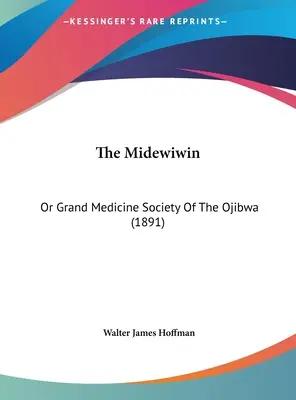 —KESSINGER'S RARE REPRINTS—

The Midewiwin

Or Grand Medicine Society Of The Ojibwa (1891)

Walter James Hoffman